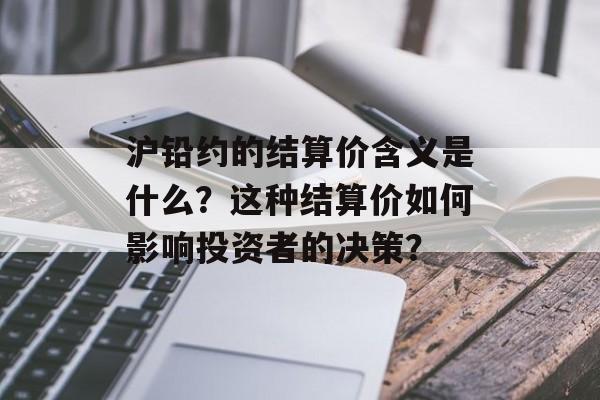 沪铅约的结算价含义是什么？这种结算价如何影响投资者的决策？